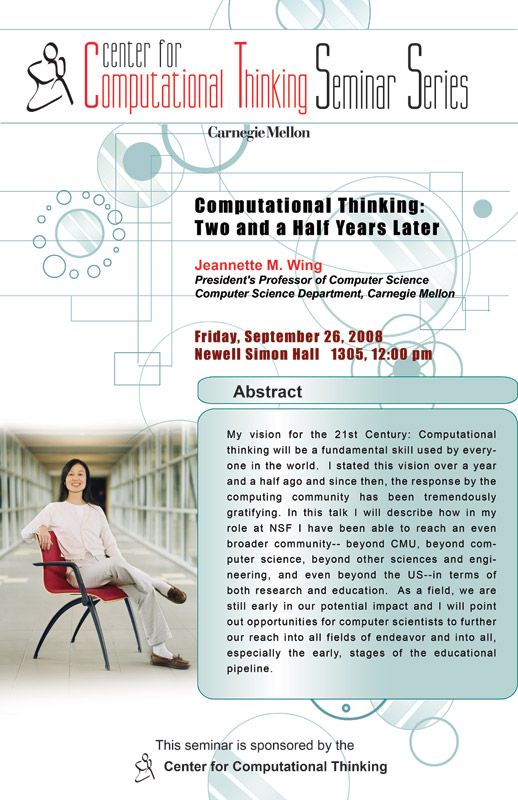 Center for Computational Thinking Seminar Series

Carnegie Mellon

Computational Thinking: Two and a Half Years Later

Jeannette M. Wing
President's Professor of Computer Science
Computer Science Department, Carnegie Mellon

Friday, September 26, 2008
Newell Simon Hall 1305, 12:00 pm

Abstract

My vision for the 21st Century: Computational thinking will be a fundamental skill used by everyone in the world. I stated this vision over a year and a half ago and since then, the response by the computing community has been tremendously gratifying. In this talk I will describe how in my role at NSF I have been able to reach an even broader community-- beyond CMU, beyond computer science, beyond other sciences and engineering, and even beyond the US--in terms of both research and education. As a field, we are still early in our potential impact and I will point out opportunities for computer scientists to further our reach into all fields of endeavor and into all, especially the early, stages of the educational pipeline.

This seminar is sponsored by the
Center for Computational Thinking